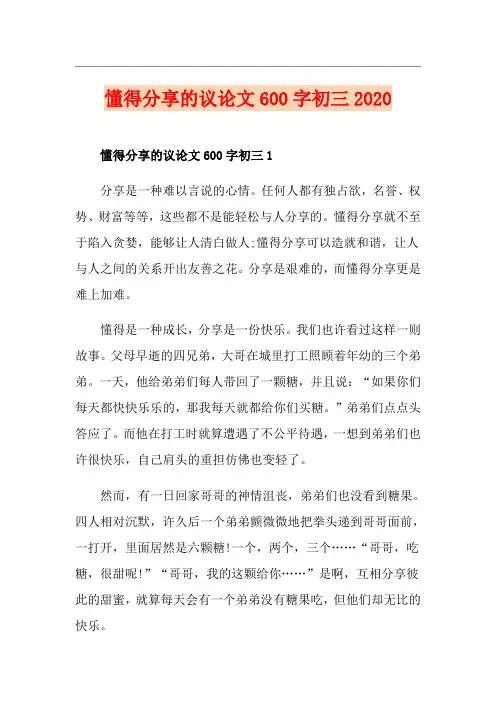 懂得分享的议论文600字初三2020

懂得分享的议论文600字初三1

分享是一种难以言说的心情。任何人都有独占欲，名誉、权势、财富等等，这些都不是能轻松与人分享的。懂得分享就不至于陷入贪婪，能够让人清白做人;懂得分享可以造就和谐，让人与人之间的关系开出友善之花。分享是艰难的，而懂得分享更是难上加难。

懂得是一种成长，分享是一份快乐。我们也许看过这样一则故事。父母早逝的四兄弟，大哥在城里打工照顾着年幼的三个弟弟。一天，他给弟弟们每人带回了一颗糖，并且说：“如果你们每天都快快乐乐的，那我每天就都给你们买糖。”弟弟们点点头答应了。而他在打工时就算遭遇了不公平待遇，一想到弟弟们也许很快乐，自己肩头的重担仿佛也变轻了。

然而，有一日回家哥哥的神情沮丧，弟弟们也没看到糖果。四人相对沉默，许久后一个弟弟颤微微地把拳头递到哥哥面前，一打开，里面居然是六颗糖!一个，两个，三个……“哥哥，吃糖，很甜呢!”“哥哥，我的这颗给你……”是啊，互相分享彼此的甜蜜，就算每天会有一个弟弟没有糖果吃，但他们却无比的快乐。